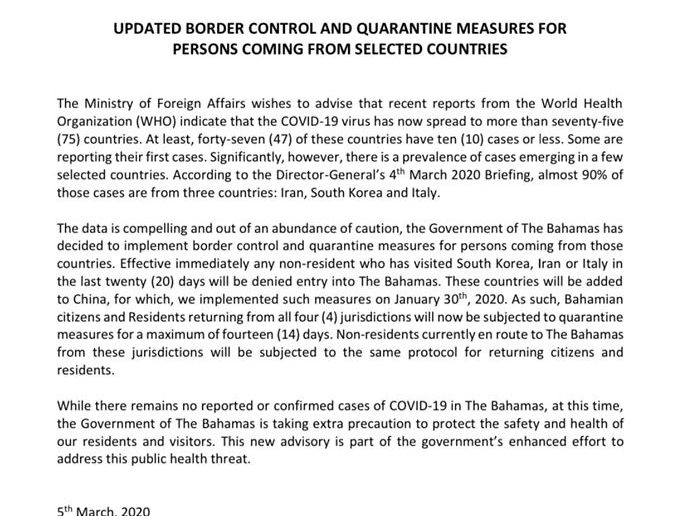 UPDATED BORDER CONTROL AND QUARANTINE MEASURES FOR PERSONS COMING FROM SELECTED COUNTRIES

The Ministry of Foreign Affairs wishes to advise that recent reports from the World Health Organization (WHO) indicate that the COVID-19 virus has now spread to more than seventy-five (75) countries. At least, forty-seven (47) of these countries have ten (10) cases or less. Some are reporting their first cases. Significantly, however, there is a prevalence of cases emerging in a few selected countries. According to the Director-General's 4$^{th}$ March 2020 Briefing, almost 90% of those cases are from three countries: Iran, South Korea and Italy.

The data is compelling and out of an abundance of caution, the Government of The Bahamas has decided to implement border control and quarantine measures for persons coming from those countries. Effective immediately any non-resident who has visited South Korea, Iran or Italy in the last twenty (20) days will be denied entry into The Bahamas. These countries will be added to China, for which, we implemented such measures on January 30$^{th}$, 2020. As such, Bahamian citizens and Residents returning from all four (4) jurisdictions will now be subjected to quarantine measures for a maximum of fourteen (14) days. Non-residents currently en route to The Bahamas from these jurisdictions will be subjected to the same protocol for returning citizens and residents.

While there remains no reported or confirmed cases of COVID-19 in The Bahamas, at this time, the Government of The Bahamas is taking extra precaution to protect the safety and health of our residents and visitors. This new advisory is part of the government's enhanced effort to address this public health threat.

5$^{th}$ March, 2020